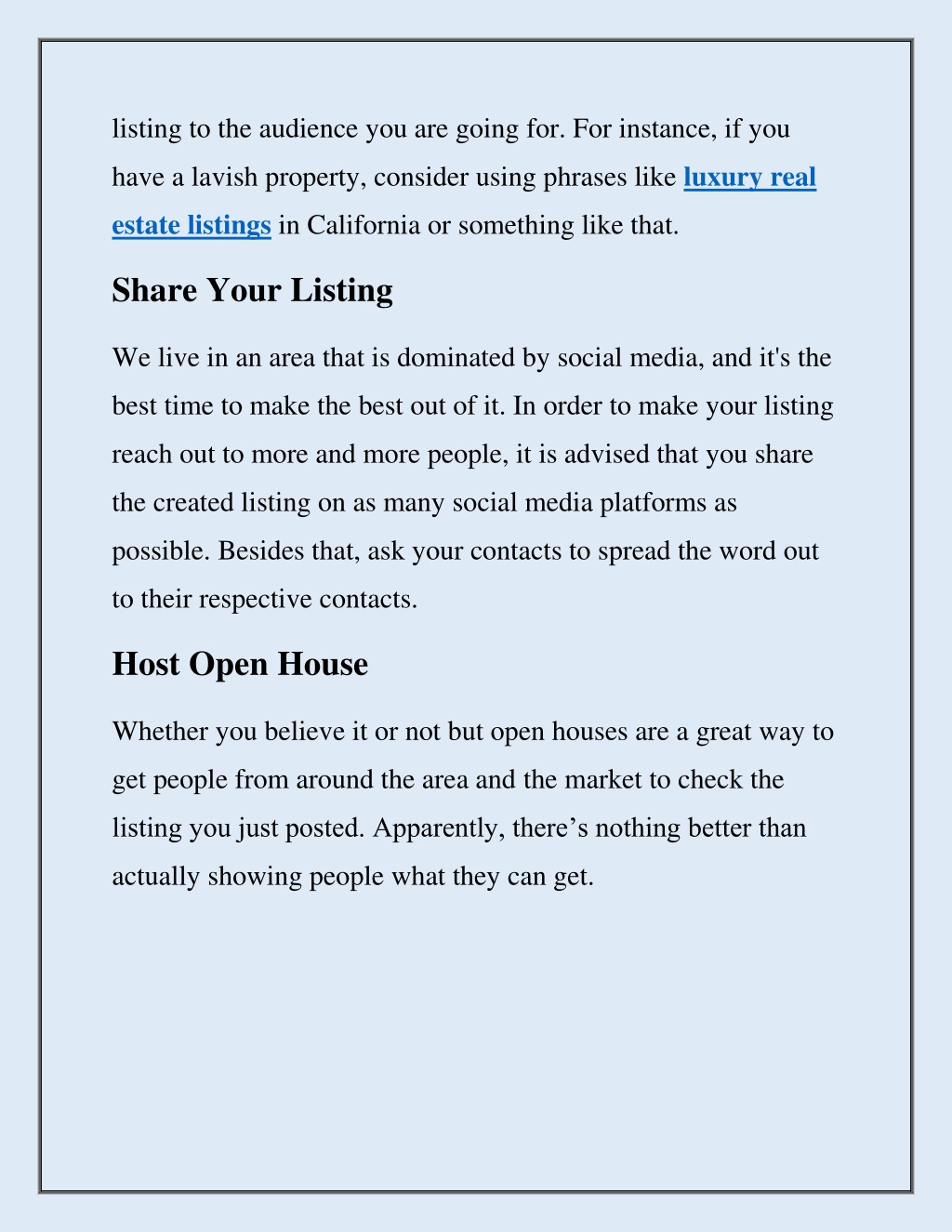 listing to the audience you are going for. For instance, if you have a lavish property, consider using phrases like luxury real estate listings in California or something like that.

Share Your Listing

We live in an area that is dominated by social media, and it's the best time to make the best out of it. In order to make your listing reach out to more and more people, it is advised that you share the created listing on as many social media platforms as possible. Besides that, ask your contacts to spread the word out to their respective contacts.

Host Open House

Whether you believe it or not but open houses are a great way to get people from around the area and the market to check the listing you just posted. Apparently, there’s nothing better than actually showing people what they can get.